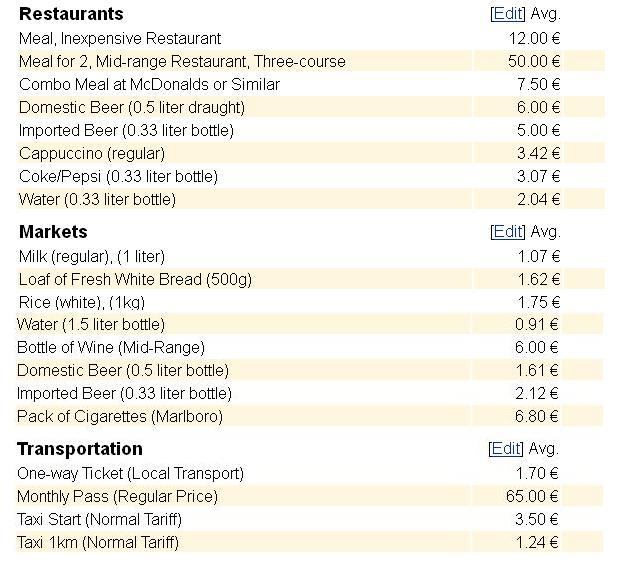 | Restaurants | [Edit] Avg. |
|---|---|
| Meal, Inexpensive Restaurant | 12.00 € |
| Meal for 2, Mid-range Restaurant, Three-course | 50.00 € |
| Combo Meal at McDonalds or Similar | 7.50 € |
| Domestic Beer (0.5 liter draught) | 6.00 € |
| Imported Beer (0.33 liter bottle) | 5.00 € |
| Cappuccino (regular) | 3.42 € |
| Coke/Pepsi (0.33 liter bottle) | 3.07 € |
| Water (0.33 liter bottle) | 2.04 € |

| Markets | [Edit] Avg. |
|---|---|
| Milk (regular), (1 liter) | 1.07 € |
| Loaf of Fresh White Bread (500g) | 1.62 € |
| Rice (white), (1kg) | 1.75 € |
| Water (1.5 liter bottle) | 0.91 € |
| Bottle of Wine (Mid-Range) | 6.00 € |
| Domestic Beer (0.5 liter bottle) | 1.61 € |
| Imported Beer (0.33 liter bottle) | 2.12 € |
| Pack of Cigarettes (Marlboro) | 6.80 € |

| Transportation | [Edit] Avg. |
|---|---|
| One-way Ticket (Local Transport) | 1.70 € |
| Monthly Pass (Regular Price) | 65.00 € |
| Taxi Start (Normal Tariff) | 3.50 € |
| Taxi 1km (Normal Tariff) | 1.24 € |